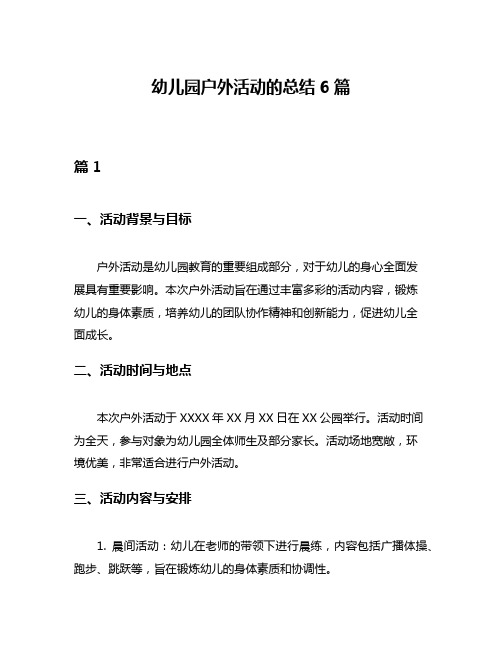 幼儿园户外活动的总结 6 篇

篇 1

一、活动背景与目标

户外活动是幼儿园教育的重要组成部分，对于幼儿的身心全面发展具有重要影响。本次户外活动旨在通过丰富多彩的活动内容，锻炼幼儿的身体素质，培养幼儿的团队协作精神和创新能力，促进幼儿全面成长。

二、活动时间与地点

本次户外活动于 XXXX 年 XX 月 XX 日在 XX 公园举行。活动时间为全天，参与对象为幼儿园全体师生及部分家长。活动场地宽敞，环境优美，非常适合进行户外活动。

三、活动内容与安排

1. 晨间活动：幼儿在老师的带领下进行晨练，内容包括广播体操、跑步、跳跃等，旨在锻炼幼儿的身体素质和协调性。